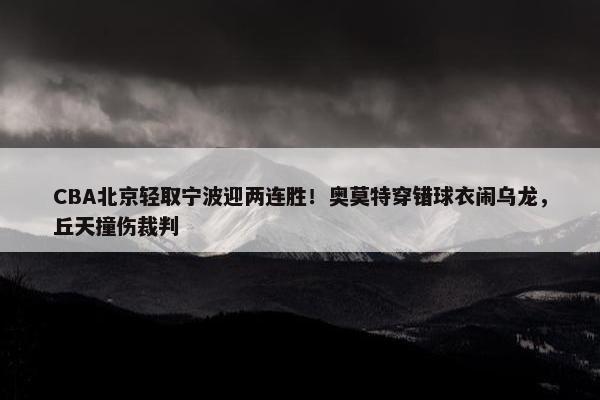 CBA北京轻取宁波迎两连胜！奥莫特穿错球衣闹乌龙，丘天撞伤裁判